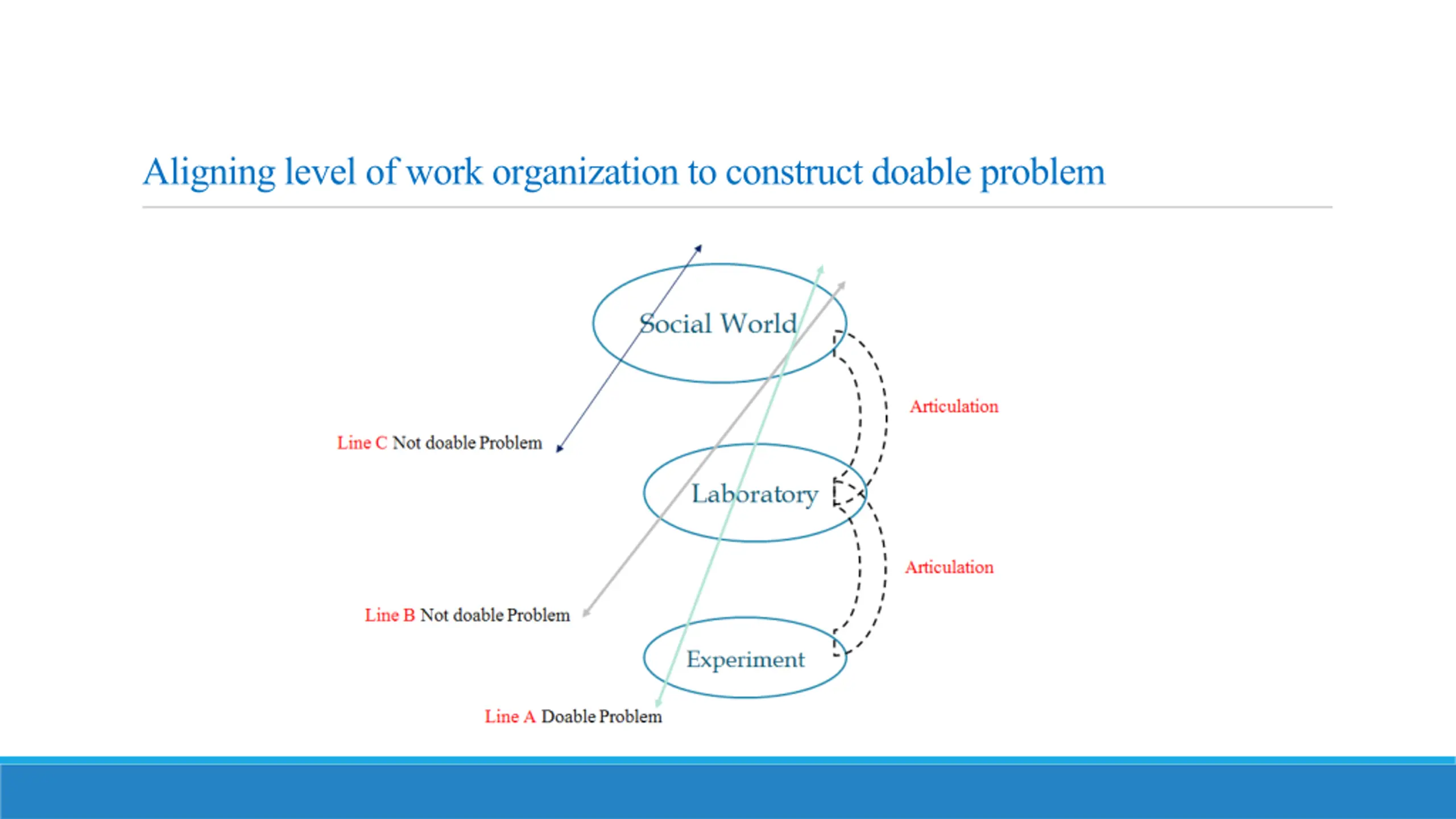 Aligning level of work organization to construct doable problem

Social World

Articulation

Line C Not doable Problem

Laboratory

Articulation

Line B Not doable Problem

Experiment

Line A Doable Problem